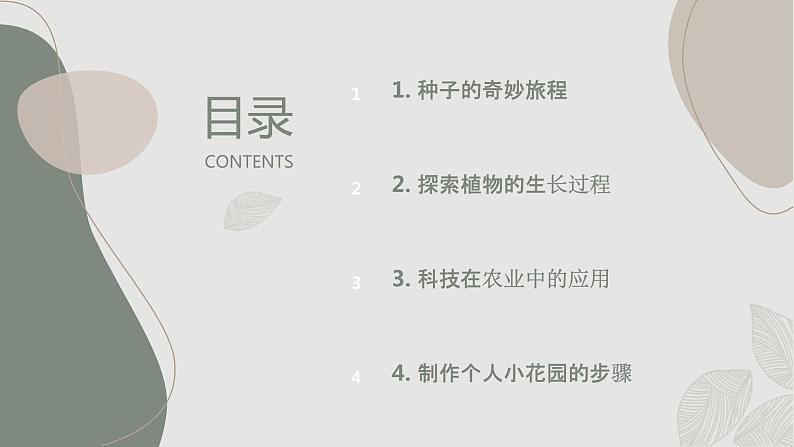 目录
CONTENTS

1
1. 种子的奇妙旅程

2
2. 探索植物的生长过程

3
3. 科技在农业中的应用

4
4. 制作个人小花园的步骤